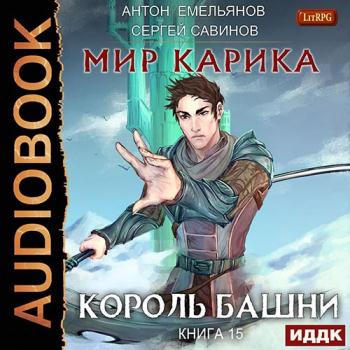 AUDIOBOOK

АНТОН ЕМЕЛЬЯНОВ
СЕРГЕЙ САВИНОВ

LitRPG

МИР КАРИКА

КОРОЛЬ БАШНИ
КНИГА 15

ИДДК